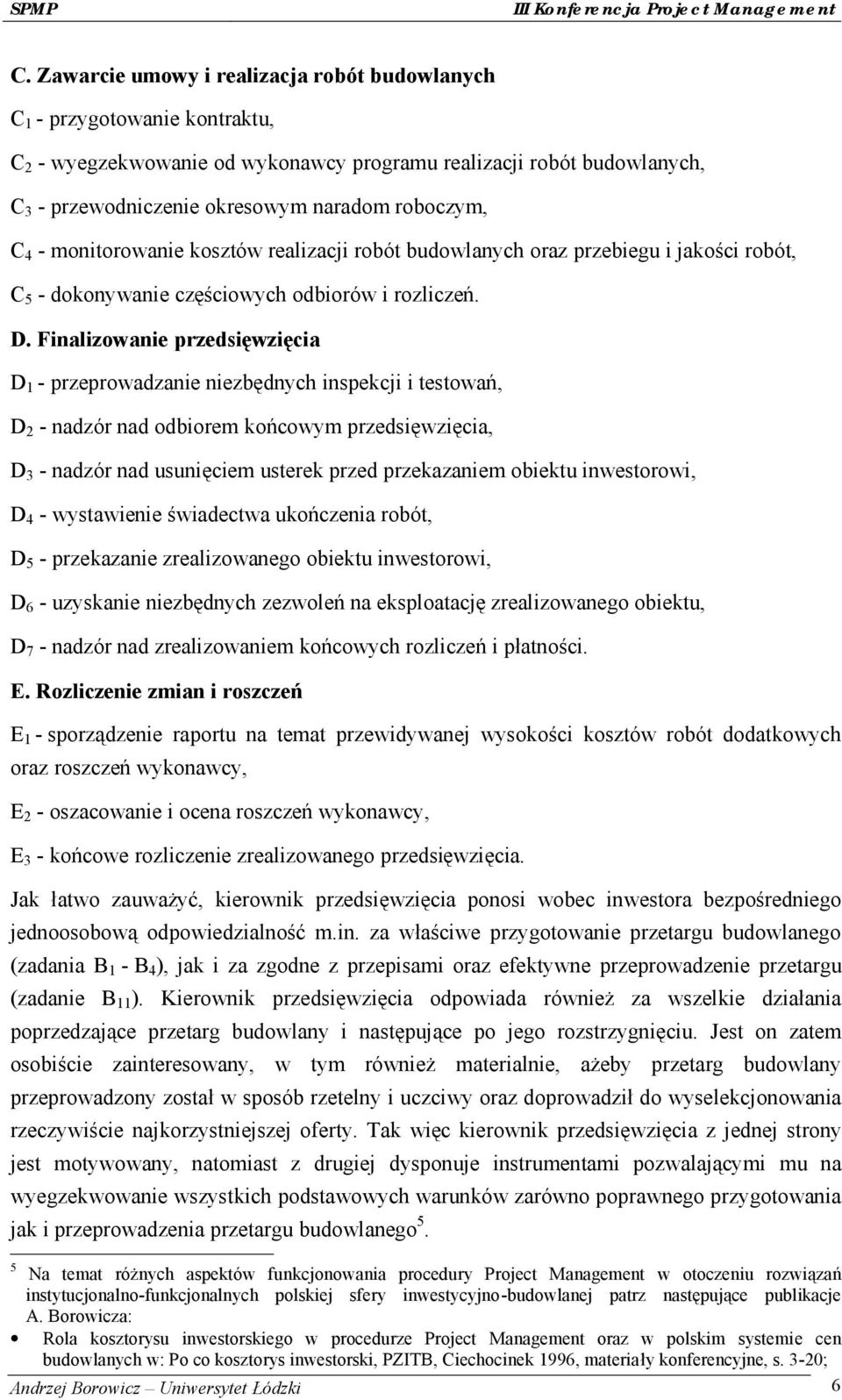 SPMP

III Konferencja Project Management

C. Zawarcie umowy i realizacja robót budowlanych

$C_1$ - przygotowanie kontraktu,

$C_2$ - wyegzekwowanie od wykonawcy programu realizacji robót budowlanych,

$C_3$ - przewodniczenie okresowym naradom roboczym,

$C_4$ - monitorowanie kosztów realizacji robót budowlanych oraz przebiegu i jakości robót,

$C_5$ - dokonywanie częściowych odbiorów i rozliczeń.

D. Finalizowanie przedsięwzięcia

$D_1$ - przeprowadzanie niezbędnych inspekcji i testowań,

$D_2$ - nadzór nad odbiorem końcowym przedsięwzięcia,

$D_3$ - nadzór nad usunięciem usterek przed przekazaniem obiektu inwestorowi,

$D_4$ - wystawienie świadectwa ukończenia robót,

$D_5$ - przekazanie zrealizowanego obiektu inwestorowi,

$D_6$ - uzyskanie niezbędnych zezwoleń na eksploatację zrealizowanego obiektu,

$D_7$ - nadzór nad zrealizowaniem końcowych rozliczeń i płatności.

E. Rozliczenie zmian i roszczeń

$E_1$ - sporządzenie raportu na temat przewidywanej wysokości kosztów robót dodatkowych oraz roszczeń wykonawcy,

$E_2$ - oszacowanie i ocena roszczeń wykonawcy,

$E_3$ - końcowe rozliczenie zrealizowanego przedsięwzięcia.

Jak łatwo zauważyć, kierownik przedsięwzięcia ponosi wobec inwestora bezpośredniego jednoosobową odpowiedzialność m.in. za właściwe przygotowanie przetargu budowlanego (zadania $B_1$ - $B_4$), jak i za zgodne z przepisami oraz efektywne przeprowadzenie przetargu (zadanie $B_{11}$). Kierownik przedsięwzięcia odpowiada również za wszelkie działania poprzedzające przetarg budowlany i następujące po jego rozstrzygnięciu. Jest on zatem osobiście zainteresowany, w tym również materialnie, ażeby przetarg budowlany przeprowadzony został w sposób rzetelny i uczciwy oraz doprowadził do wyselekcjonowania rzeczywiście najkorzystniejszej oferty. Tak więc kierownik przedsięwzięcia z jednej strony jest motywowany, natomiast z drugiej dysponuje instrumentami pozwalającymi mu na wyegzekwowanie wszystkich podstawowych warunków zarówno poprawnego przygotowania jak i przeprowadzenia przetargu budowlanego$^5$.

$^5$ Na temat różnych aspektów funkcjonowania procedury Project Management w otoczeniu rozwiązań instytucjonalno-funkcjonalnych polskiej sfery inwestycyjno-budowlanej patrz następujące publikacje A. Borowicza:

• Rola kosztorysu inwestorskiego w procedurze Project Management oraz w polskim systemie cen budowlanych w: Po co kosztorys inwestorski, PZITB, Ciechocinek 1996, materiały konferencyjne, s. 3-20;

Andrzej Borowicz – Uniwersytet Łódzki

6